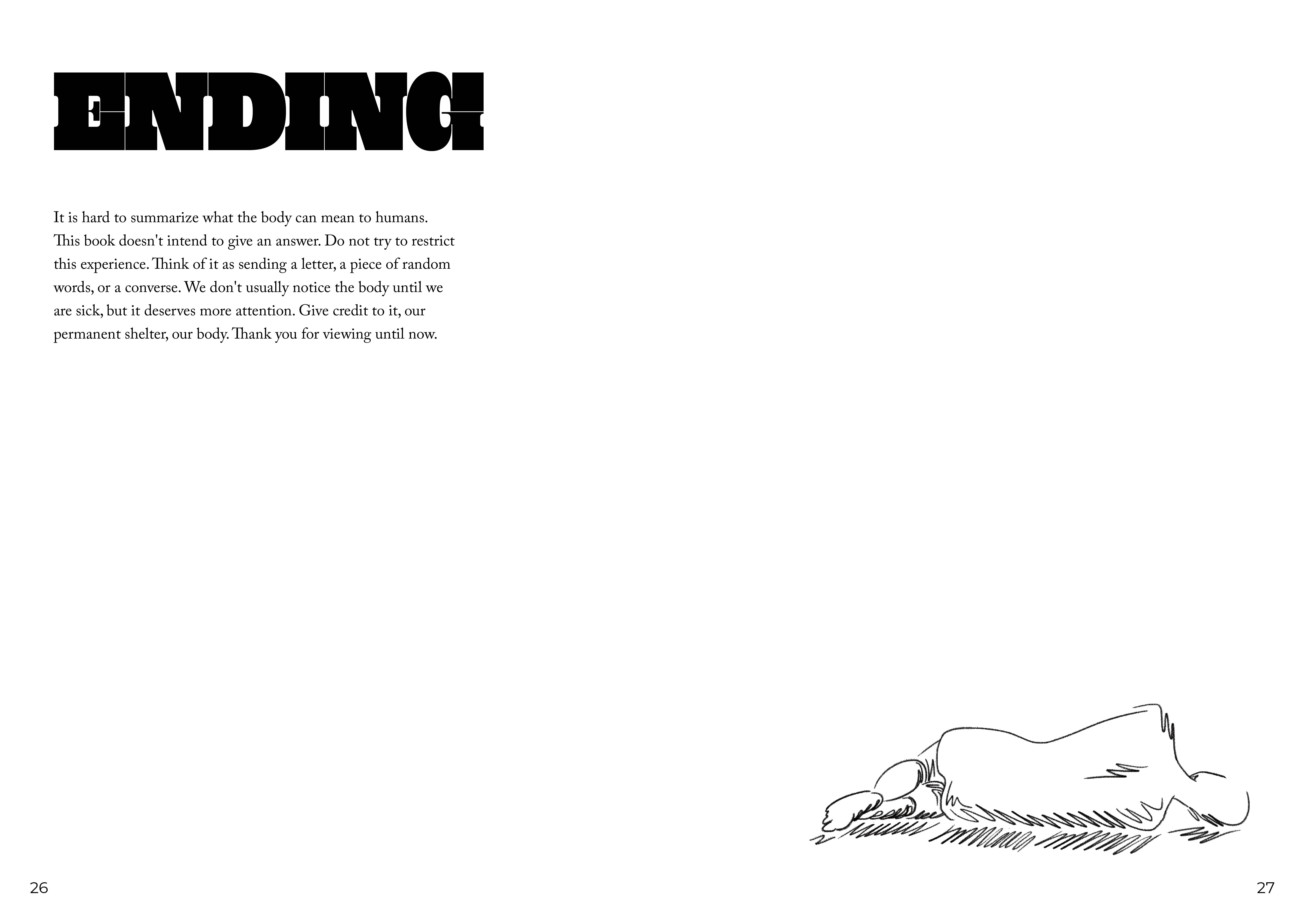 ENDING

It is hard to summarize what the body can mean to humans. This book doesn't intend to give an answer. Do not try to restrict this experience. Think of it as sending a letter, a piece of random words, or a converse. We don't usually notice the body until we are sick, but it deserves more attention. Give credit to it, our permanent shelter, our body. Thank you for viewing until now.

26

27